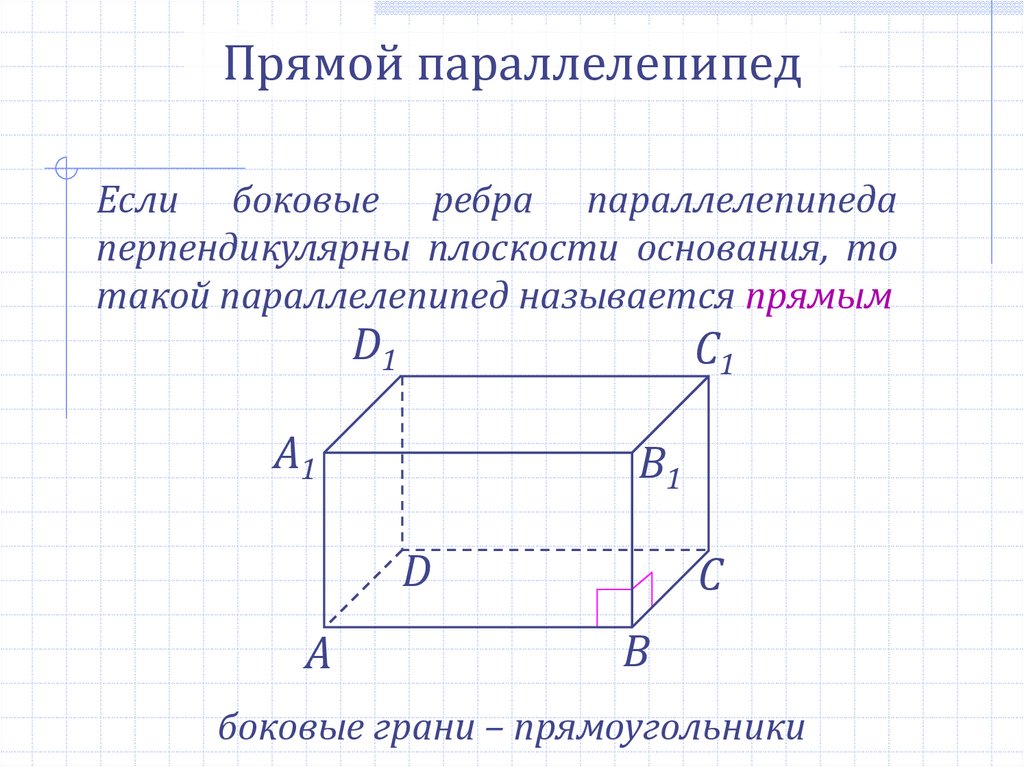 Прямой параллелепипед

Если боковые ребра параллелепипеда перпендикулярны плоскости основания, то такой параллелепипед называется прямым

$D_1$

$C_1$

$A_1$

$B_1$

$D$

$C$

$A$

$B$

боковые грани – прямоугольники